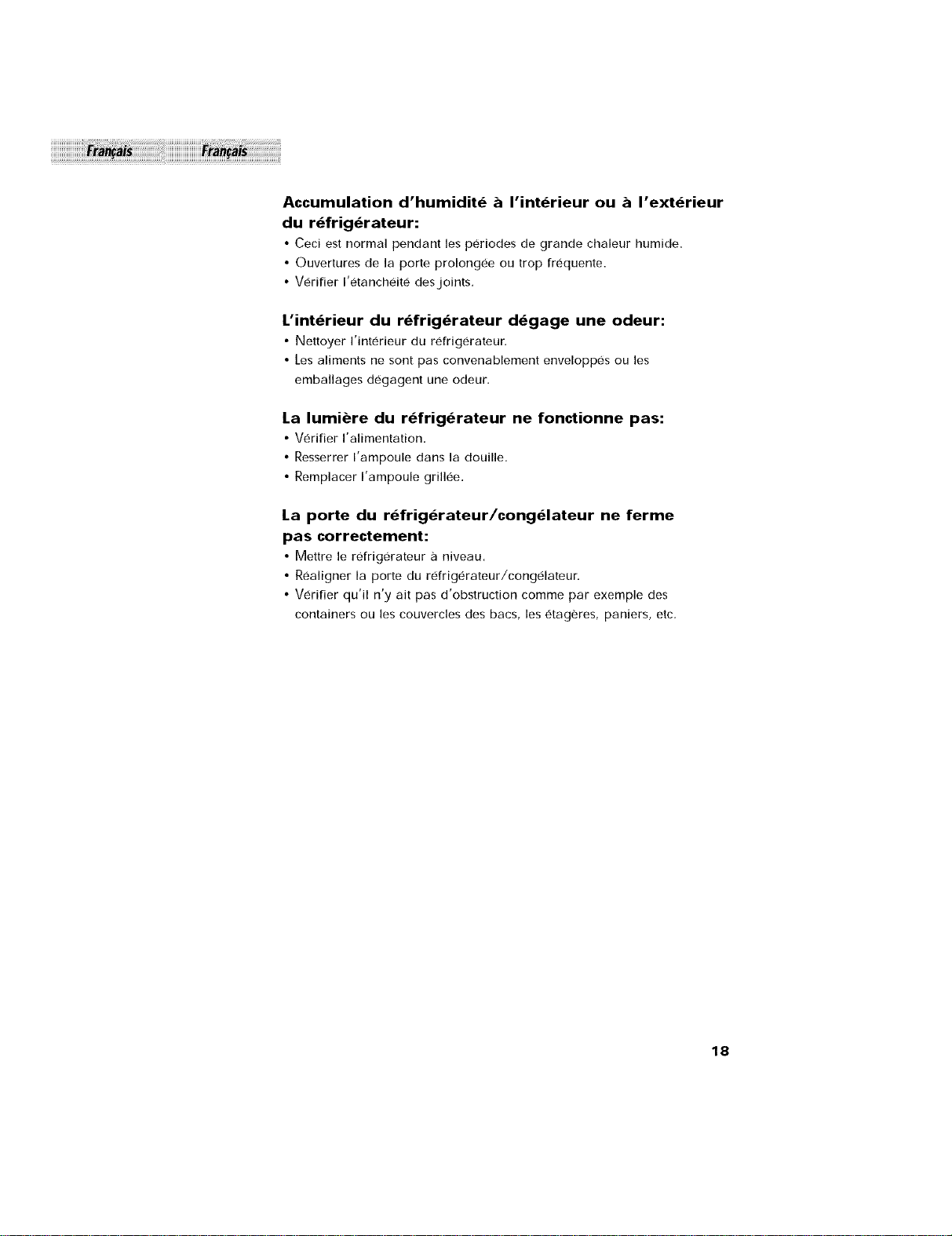 Français Français

Accumulation d'humidité à l'intérieur ou à l'extérieur du réfrigérateur:

• Ceci est normal pendant les périodes de grande chaleur humide.
• Ouvertures de la porte prolongée ou trop fréquente.
• Vérifier l'étanchéité des joints.

L'intérieur du réfrigérateur dégage une odeur:

• Nettoyer l'intérieur du réfrigérateur.
• Les aliments ne sont pas convenablement enveloppés ou les emballages dégagent une odeur.

La lumière du réfrigérateur ne fonctionne pas:

• Vérifier l'alimentation.
• Resserrer l'ampoule dans la douille.
• Remplacer l'ampoule grillée.

La porte du réfrigérateur/congélateur ne ferme pas correctement:

• Mettre le réfrigérateur à niveau.
• Réaligner la porte du réfrigérateur/congélateur.
• Vérifier qu'il n'y ait pas d'obstruction comme par exemple des containers ou les couvercles des bacs, les étagères, paniers, etc.

18